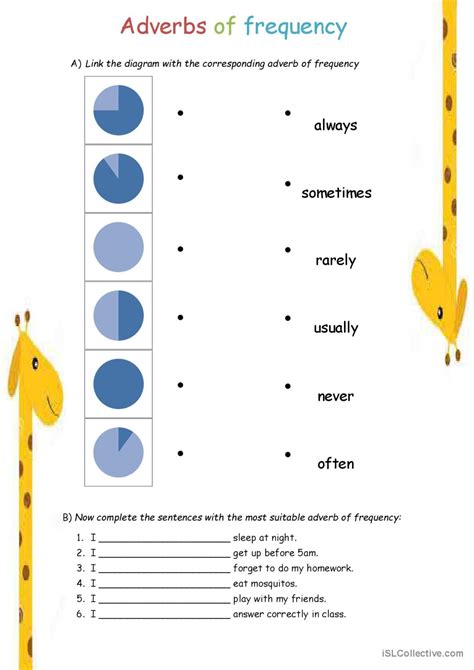 Adverbs of frequency

A) Link the diagram with the corresponding adverb of frequency

• • always

• • sometimes

• • rarely

• • usually

• • never

• • often

B) Now complete the sentences with the most suitable adverb of frequency:

1. I ____ sleep at night.
2. I ____ get up before 5am.
3. I ____ forget to do my homework.
4. I ____ eat mosquitos.
5. I ____ play with my friends.
6. I ____ answer correctly in class.

iSLCollective.com